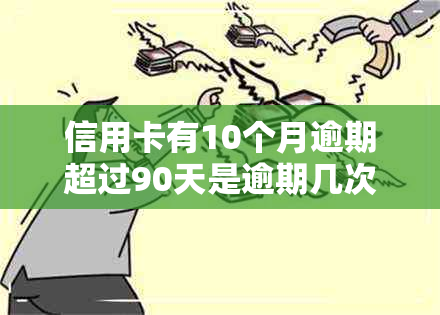 信用卡有10个月逾期超过90天是逾期几次